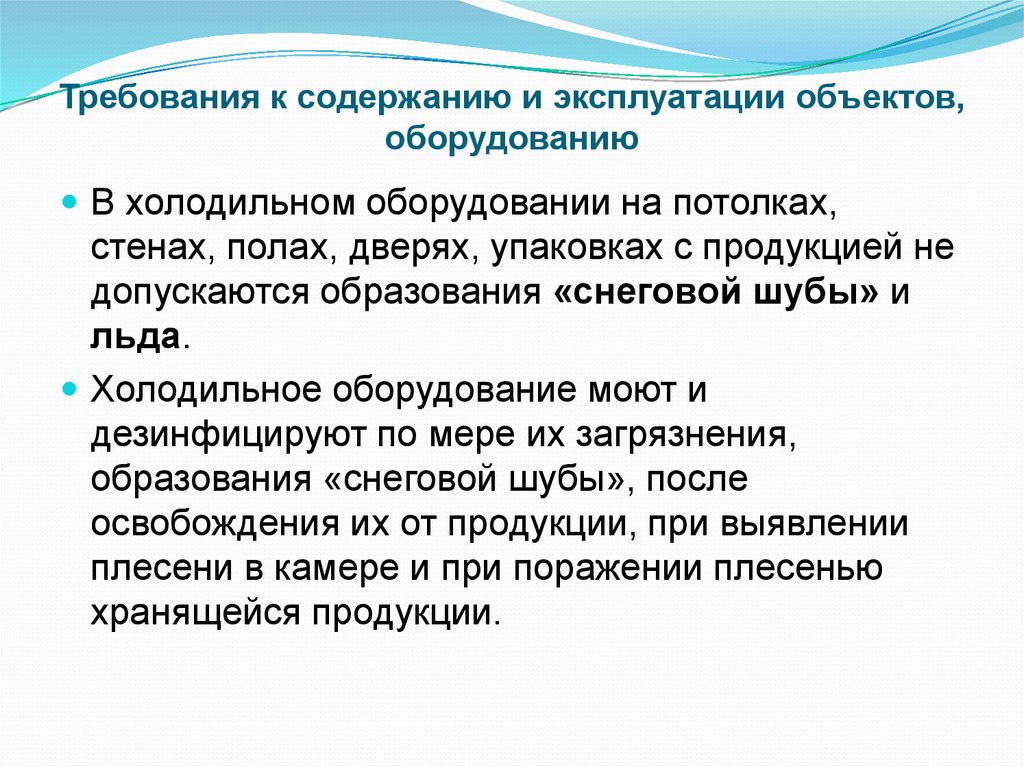 Требования к содержанию и эксплуатации объектов, оборудованию

В холодильном оборудовании на потолках, стенах, полах, дверях, упаковках с продукцией не допускаются образования «снеговой шубы» и льда.

Холодильное оборудование моют и дезинфицируют по мере их загрязнения, образования «снеговой шубы», после освобождения их от продукции, при выявлении плесени в камере и при поражении плесенью хранящейся продукции.